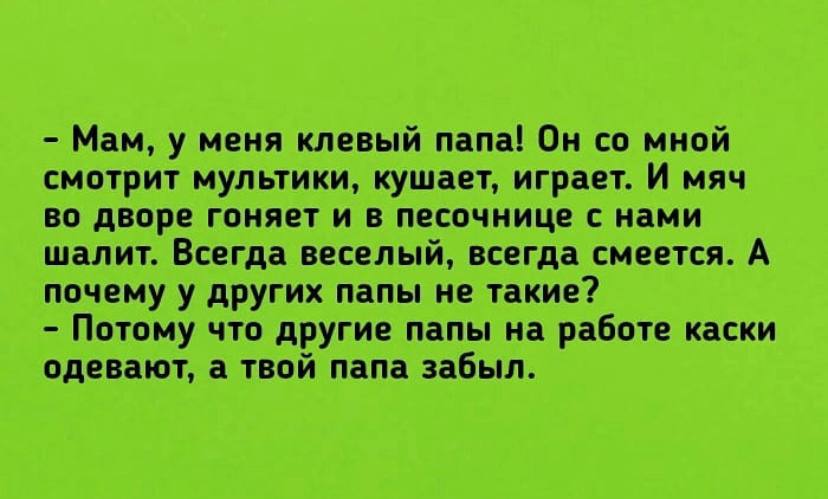 - Мам, у меня клевый папа! Он со мной смотрит мультики, кушает, играет. И мяч во дворе гоняет и в песочнице с нами шалит. Всегда веселый, всегда смеется. А почему у других папы не такие?
- Потому что другие папы на работе каски одевают, а твой папа забыл.